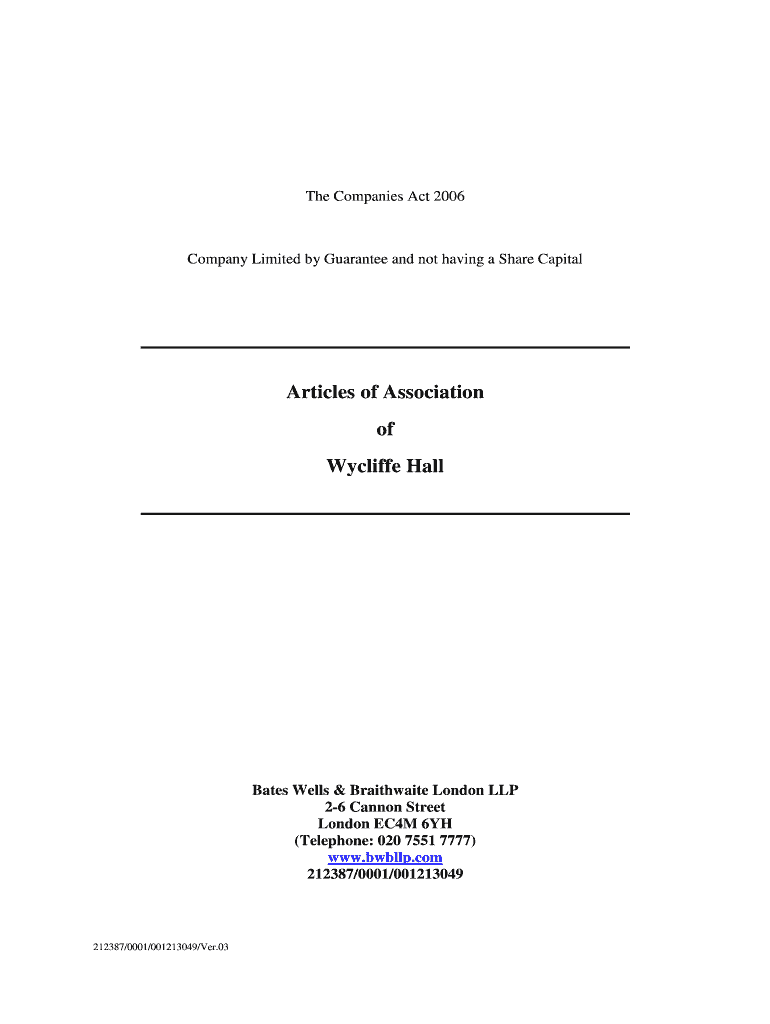 The Companies Act 2006

Company Limited by Guarantee and not having a Share Capital

Articles of Association

of

Wycliffe Hall

Bates Wells & Braithwaite London LLP
2-6 Cannon Street
London EC4M 6YH
(Telephone: 020 7551 7777)
www.bwbllp.com
212387/0001/001213049

212387/0001/001213049/Ver.03